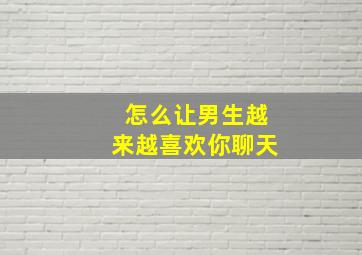 怎么让男生越
来越喜欢你聊天